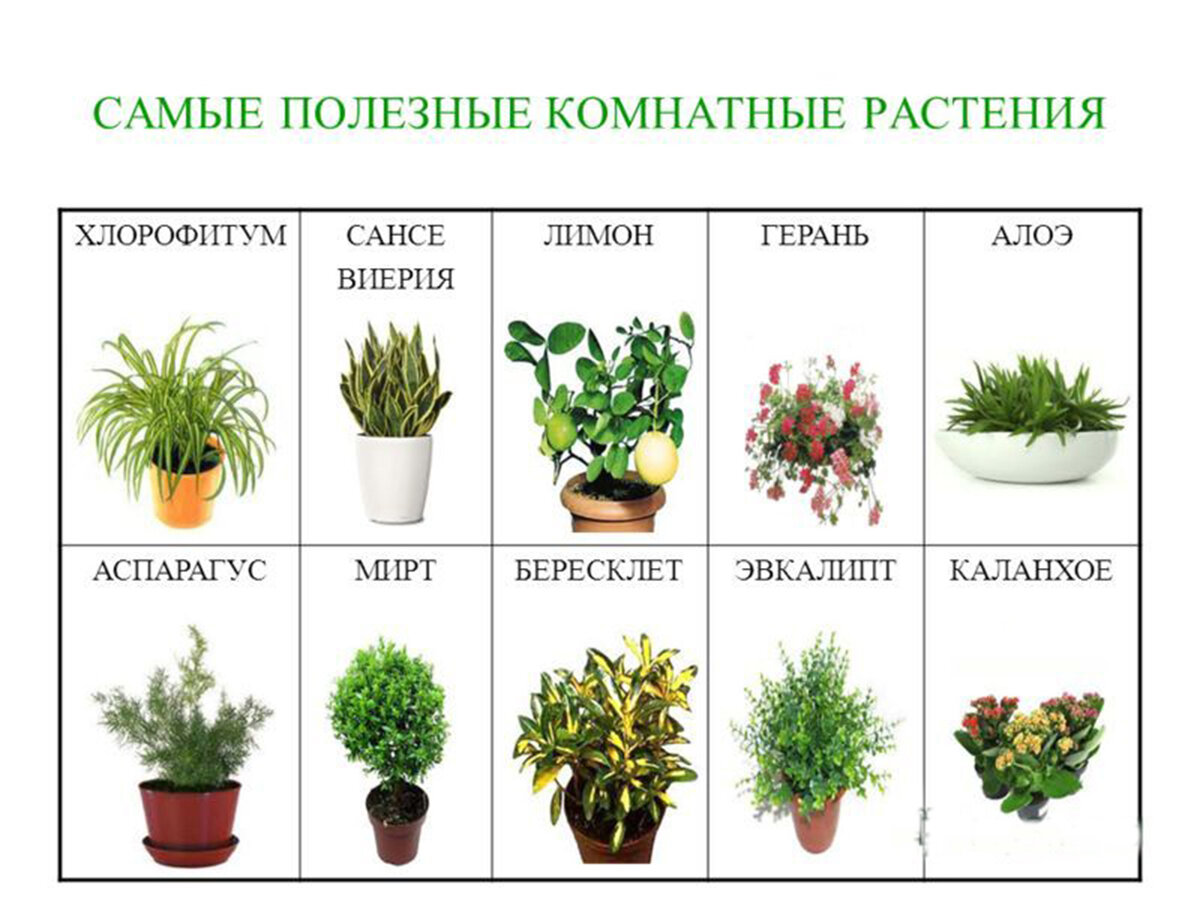 САМЫЕ ПОЛЕЗНЫЕ КОМНАТНЫЕ РАСТЕНИЯ

| ХЛОРОФИТУМ | САНСЕ ВИЕРИЯ | ЛИМОН | ГЕРАНЬ | АЛОЭ |
|---|---|---|---|---|
| АСПАРАГУС | МИРТ | БЕРЕСКЛЕТ | ЭВКАЛИПТ | КАЛАНХОЕ |